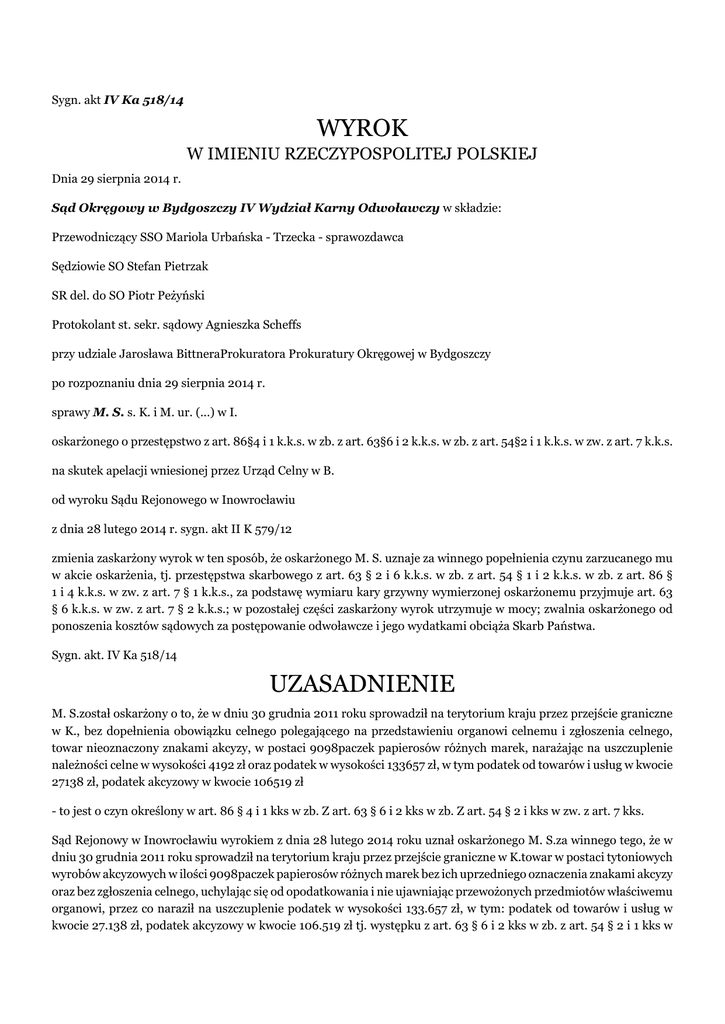 Sygn. akt IV Ka 518/14

WYROK
W IMIENIU RZECZYPOSPOLITEJ POLSKIEJ

Dnia 29 sierpnia 2014 r.

Sąd Okręgowy w Bydgoszczy IV Wydział Karny Odwoławczy w składzie:

Przewodniczący SSO Mariola Urbańska - Trzecka - sprawozdawca

Sędziowie SO Stefan Pietrzak

SR del. do SO Piotr Peżyński

Protokolant st. sekr. sądowy Agnieszka Scheffs

przy udziale Jarosława BittneraProkuratora Prokuratury Okręgowej w Bydgoszczy

po rozpoznaniu dnia 29 sierpnia 2014 r.

sprawy M. S. s. K. i M. ur. (...) w I.

oskarżonego o przestępstwo z art. 86§4 i 1 k.k.s. w zb. z art. 63§6 i 2 k.k.s. w zb. z art. 54§2 i 1 k.k.s. w zw. z art. 7 k.k.s.

na skutek apelacji wniesionej przez Urząd Celny w B.

od wyroku Sądu Rejonowego w Inowrocławiu

z dnia 28 lutego 2014 r. sygn. akt II K 579/12

zmienia zaskarżony wyrok w ten sposób, że oskarżonego M. S. uznaje za winnego popełnienia czynu zarzucanego mu w akcie oskarżenia, tj. przestępstwa skarbowego z art. 63 § 2 i 6 k.k.s. w zb. z art. 54 § 1 i 2 k.k.s. w zb. z art. 86 § 1 i 4 k.k.s. w zw. z art. 7 § 1 k.k.s., za podstawę wymiaru kary grzywny wymierzonej oskarżonemu przyjmuje art. 63 § 6 k.k.s. w zw. z art. 7 § 2 k.k.s.; w pozostałej części zaskarżony wyrok utrzymuje w mocy; zwalnia oskarżonego od ponoszenia kosztów sądowych za postępowanie odwoławcze i jego wydatkami obciąża Skarb Państwa.

Sygn. akt. IV Ka 518/14

UZASADNIENIE

M. S.został oskarżony o to, że w dniu 30 grudnia 2011 roku sprowadził na terytorium kraju przez przejście graniczne w K., bez dopełnienia obowiązku celnego polegającego na przedstawieniu organowi celnemu i zgłoszenia celnego, towar nieoznaczony znakami akcyzy, w postaci 9098paczek papierosów różnych marek, narażając na uszczuplenie należności celne w wysokości 4192 zł oraz podatek w wysokości 133657 zł, w tym podatek od towarów i usług w kwocie 27138 zł, podatek akcyzowy w kwocie 106519 zł

- to jest o czyn określony w art. 86 § 4 i 1 kks w zb. Z art. 63 § 6 i 2 kks w zb. Z art. 54 § 2 i 1 kks w zw. z art. 7 kks.

Sąd Rejonowy w Inowrocławiu wyrokiem z dnia 28 lutego 2014 roku uznał oskarżonego M. S.za winnego tego, że w dniu 30 grudnia 2011 roku sprowadził na terytorium kraju przez przejście graniczne w K.towar w postaci tytoniowych wyrobów akcyzowych w ilości 9098paczek papierosów różnych marek bez ich uprzedniego oznaczenia znakami akcyzy oraz bez zgłoszenia celnego, uchylając się od opodatkowania i nie ujawniając przewożonych przedmiotów właściwemu organowi, przez co naraził na uszczuplenie podatek w wysokości 133.657 zł, w tym: podatek od towarów i usług w kwocie 27.138 zł, podatek akcyzowy w kwocie 106.519 zł tj. występku z art. 63 § 6 i 2 kks w zb. z art. 54 § 2 i 1 kks w